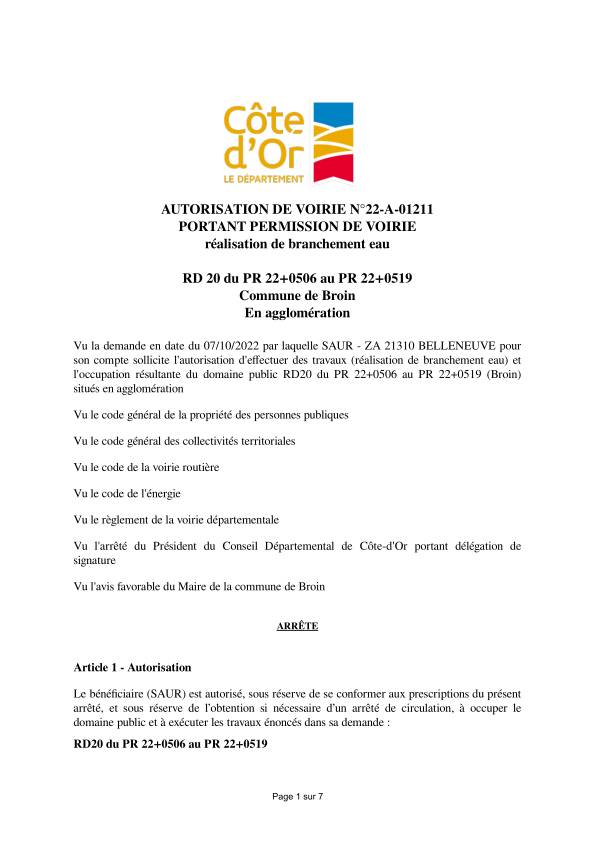 Côte d'Or
LE DÉPARTEMENT

AUTORISATION DE VOIRIE N°22-A-01211
PORTANT PERMISSION DE VOIRIE
réalisation de branchement eau

RD 20 du PR 22+0506 au PR 22+0519
Commune de Broin
En agglomération

Vu la demande en date du 07/10/2022 par laquelle SAUR - ZA 21310 BELLENEUVE pour son compte sollicite l'autorisation d'effectuer des travaux (réalisation de branchement eau) et l'occupation résultante du domaine public RD20 du PR 22+0506 au PR 22+0519 (Broin) situés en agglomération

Vu le code général de la propriété des personnes publiques

Vu le code général des collectivités territoriales

Vu le code de la voirie routière

Vu le code de l'énergie

Vu le règlement de la voirie départementale

Vu l'arrêté du Président du Conseil Départemental de Côte-d'Or portant délégation de signature

Vu l'avis favorable du Maire de la commune de Broin

ARRÊTE

Article 1 - Autorisation

Le bénéficiaire (SAUR) est autorisé, sous réserve de se conformer aux prescriptions du présent arrêté, et sous réserve de l'obtention si nécessaire d'un arrêté de circulation, à occuper le domaine public et à exécuter les travaux énoncés dans sa demande :

RD20 du PR 22+0506 au PR 22+0519

Page 1 sur 7